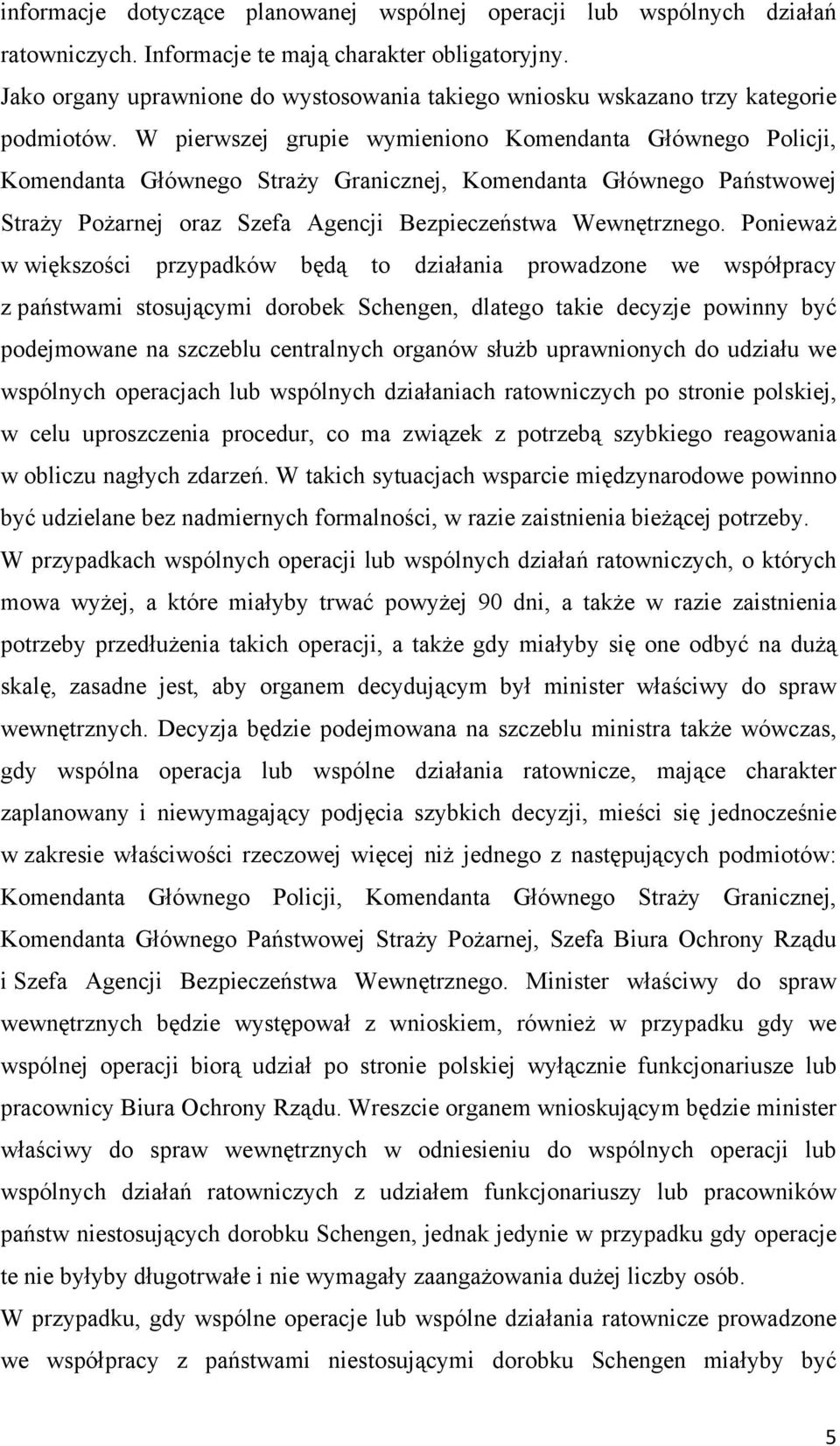 informacje dotyczące planowanej wspólnej operacji lub wspólnych działań ratowniczych. Informacje te mają charakter obligatoryjny.

Jako organy uprawnione do wystosowania takiego wniosku wskazano trzy kategorie podmiotów. W pierwszej grupie wymieniono Komendanta Głównego Policji, Komendanta Głównego Straży Granicznej, Komendanta Głównego Państwowej Straży Pożarnej oraz Szefa Agencji Bezpieczeństwa Wewnętrznego. Ponieważ w większości przypadków będą to działania prowadzone we współpracy z państwami stosującymi dorobek Schengen, dlatego takie decyzje powinny być podejmowane na szczeblu centralnych organów służb uprawnionych do udziału we wspólnych operacjach lub wspólnych działaniach ratowniczych po stronie polskiej, w celu uproszczenia procedur, co ma związek z potrzebą szybkiego reagowania w obliczu nagłych zdarzeń. W takich sytuacjach wsparcie międzynarodowe powinno być udzielane bez nadmiernych formalności, w razie zaistnienia bieżącej potrzeby.

W przypadkach wspólnych operacji lub wspólnych działań ratowniczych, o których mowa wyżej, a które miałyby trwać powyżej 90 dni, a także w razie zaistnienia potrzeby przedłużenia takich operacji, a także gdy miałyby się one odbyć na dużą skalę, zasadne jest, aby organem decydującym był minister właściwy do spraw wewnętrznych. Decyzja będzie podejmowana na szczeblu ministra także wówczas, gdy wspólna operacja lub wspólne działania ratownicze, mające charakter zaplanowany i niewymagający podjęcia szybkich decyzji, mieści się jednocześnie w zakresie właściwości rzeczowej więcej niż jednego z następujących podmiotów: Komendanta Głównego Policji, Komendanta Głównego Straży Granicznej, Komendanta Głównego Państwowej Straży Pożarnej, Szefa Biura Ochrony Rządu i Szefa Agencji Bezpieczeństwa Wewnętrznego. Minister właściwy do spraw wewnętrznych będzie występował z wnioskiem, również w przypadku gdy we wspólnej operacji biorą udział po stronie polskiej wyłącznie funkcjonariusze lub pracownicy Biura Ochrony Rządu. Wreszcie organem wnioskującym będzie minister właściwy do spraw wewnętrznych w odniesieniu do wspólnych operacji lub wspólnych działań ratowniczych z udziałem funkcjonariuszy lub pracowników państw niestosujących dorobku Schengen, jednak jedynie w przypadku gdy operacje te nie byłyby długotrwałe i nie wymagały zaangażowania dużej liczby osób.

W przypadku, gdy wspólne operacje lub wspólne działania ratownicze prowadzone we współpracy z państwami niestosującymi dorobku Schengen miałyby być

5